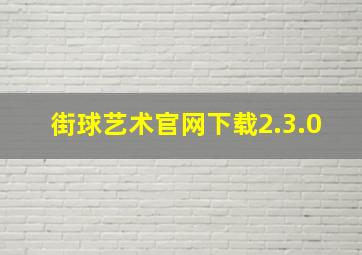 街球艺术官网下载2.3.0